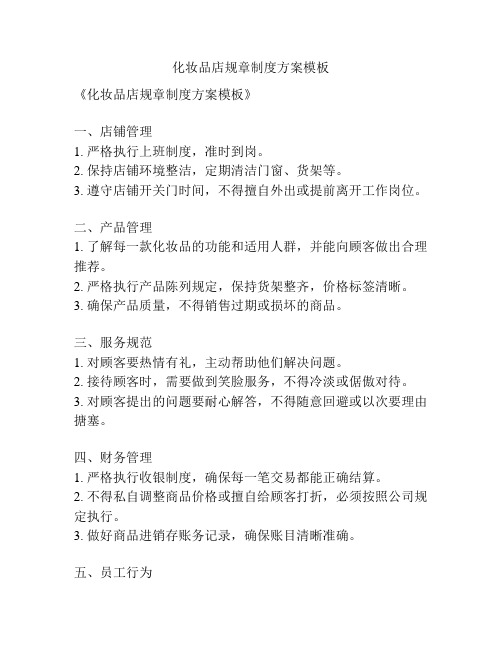 化妆品店规章制度方案模板

《化妆品店规章制度方案模板》

一、店铺管理
1. 严格执行上班制度，准时到岗。
2. 保持店铺环境整洁，定期清洁门窗、货架等。
3. 遵守店铺开关门时间，不得擅自外出或提前离开工作岗位。

二、产品管理
1. 了解每一款化妆品的功能和适用人群，并能向顾客做出合理推荐。
2. 严格执行产品陈列规定，保持货架整齐，价格标签清晰。
3. 确保产品质量，不得销售过期或损坏的商品。

三、服务规范
1. 对顾客要热情有礼，主动帮助他们解决问题。
2. 接待顾客时，需要做到笑脸服务，不得冷淡或倨傲对待。
3. 对顾客提出的问题要耐心解答，不得随意回避或以次要理由搪塞。

四、财务管理
1. 严格执行收银制度，确保每一笔交易都能正确结算。
2. 不得私自调整商品价格或擅自给顾客打折，必须按照公司规定执行。
3. 做好商品进销存账务记录，确保账目清晰准确。

五、员工行为